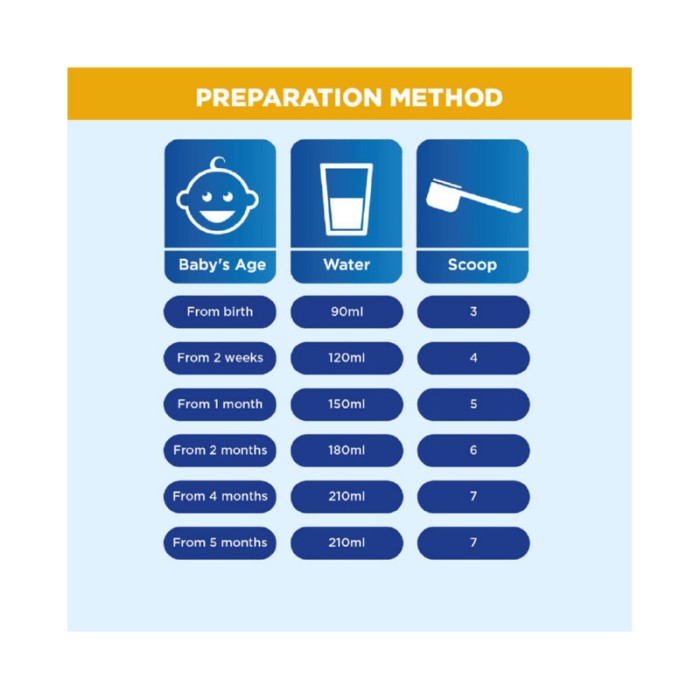 PREPARATION METHOD

| Baby's Age | Water | Scoop |
|---|---|---|
| From birth | 90ml | 3 |
| From 2 weeks | 120ml | 4 |
| From 1 month | 150ml | 5 |
| From 2 months | 180ml | 6 |
| From 4 months | 210ml | 7 |
| From 5 months | 210ml | 7 |